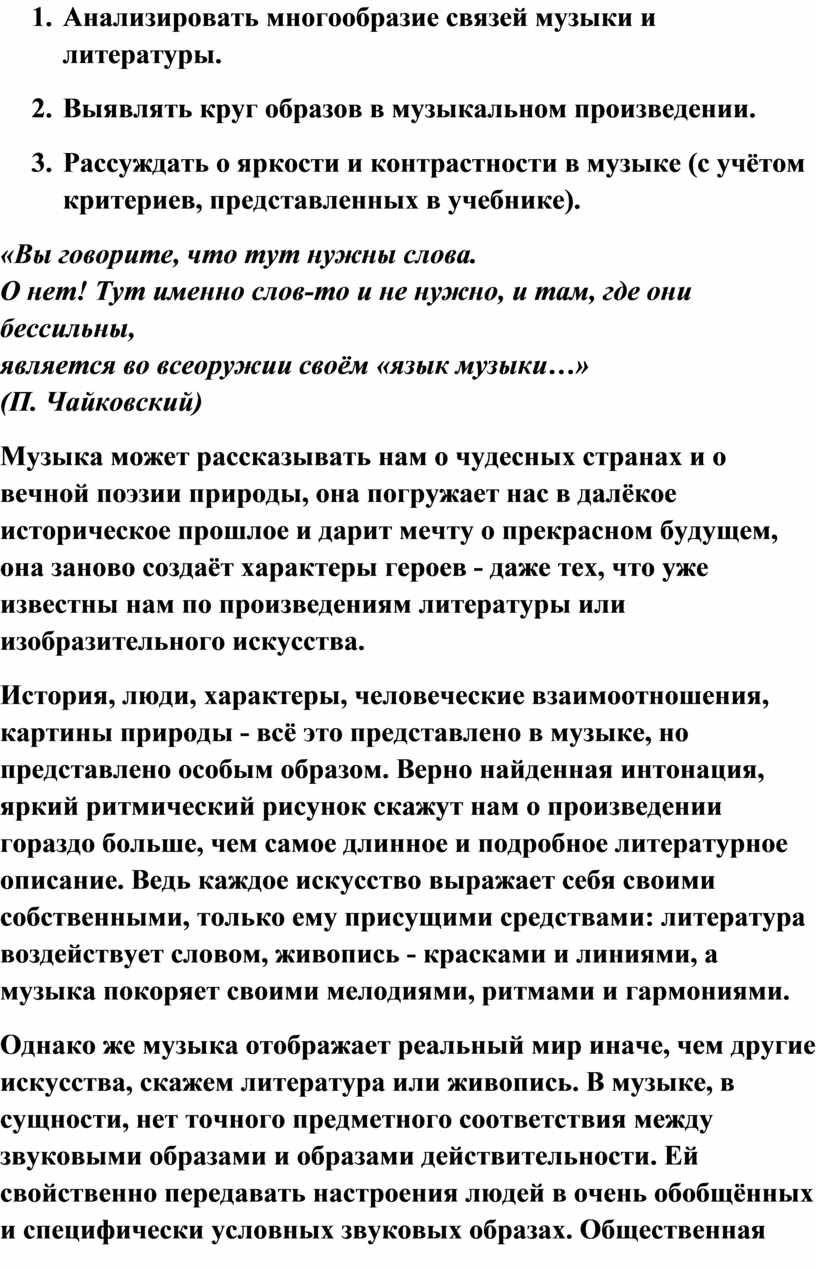 1. Анализировать многообразие связей музыки и литературы.

2. Выявлять круг образов в музыкальном произведении.

3. Рассуждать о яркости и контрастности в музыке (с учётом критериев, представленных в учебнике).

«Вы говорите, что тут нужны слова.
О нет! Тут именно слов-то и не нужно, и там, где они бессильны,
является во всеоружии своём «язык музыки…»
(П. Чайковский)

Музыка может рассказывать нам о чудесных странах и о вечной поэзии природы, она погружает нас в далёкое историческое прошлое и дарит мечту о прекрасном будущем, она заново создаёт характеры героев - даже тех, что уже известны нам по произведениям литературы или изобразительного искусства.

История, люди, характеры, человеческие взаимоотношения, картины природы - всё это представлено в музыке, но представлено особым образом. Верно найденная интонация, яркий ритмический рисунок скажут нам о произведении гораздо больше, чем самое длинное и подробное литературное описание. Ведь каждое искусство выражает себя своими собственными, только ему присущими средствами: литература воздействует словом, живопись - красками и линиями, а музыка покоряет своими мелодиями, ритмами и гармониями.

Однако же музыка отображает реальный мир иначе, чем другие искусства, скажем литература или живопись. В музыке, в сущности, нет точного предметного соответствия между звуковыми образами и образами действительности. Ей свойственно передавать настроения людей в очень обобщённых и специфически условных звуковых образах. Общественная